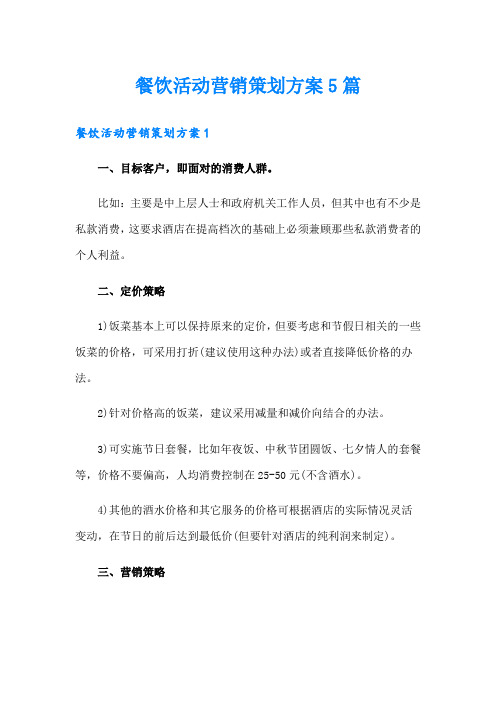 餐饮活动营销策划方案5篇

餐饮活动营销策划方案1

一、目标客户，即面对的消费人群。

比如：主要是中上层人士和政府机关工作人员，但其中也有不少是私款消费，这要求酒店在提高档次的基础上必须兼顾那些私款消费者的个人利益。

二、定价策略

1)饭菜基本上可以保持原来的定价，但要考虑和节假日相关的一些饭菜的价格，可采用打折(建议使用这种办法)或者直接降低价格的办法。

2)针对价格高的饭菜，建议采用减量和减价向结合的办法。

3)可实施节日套餐，比如年夜饭、中秋节团圆饭、七夕情人的套餐等，价格不要偏高，人均消费控制在25-50元(不含酒水)。

4)其他的酒水价格和其它服务的价格可根据酒店的实际情况灵活变动，在节日的前后达到最低价(但要针对酒店的纯利润来制定)。

三、营销策略